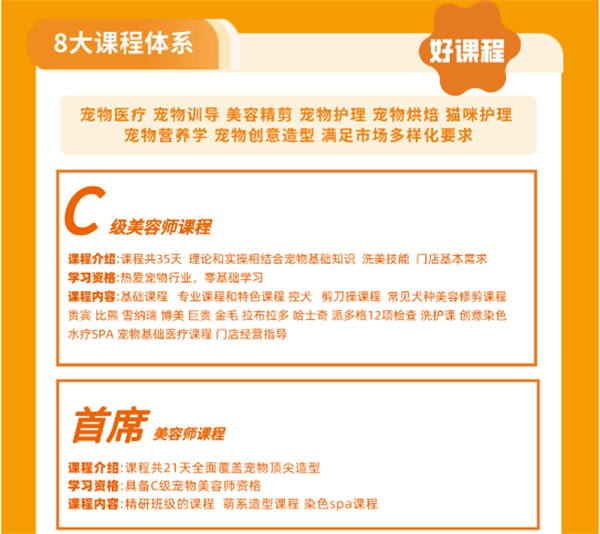 8大课程体系

好课程

宠物医疗 宠物训导 美容精剪 宠物护理 宠物烘焙 猫咪护理 宠物营养学 宠物创意造型 满足市场多样化要求

C 级美容师课程

课程介绍:课程共35天 理论和实操相结合宠物基础知识 洗美技能 门店基本需求
学习资格:热爱宠物行业，零基础学习
课程内容:基础课程 专业课程和特色课程 控犬 剪刀操课程 常见犬种美容修剪课程 贵宾 比熊 雪纳瑞 博美 巨贵 金毛 拉布拉多 哈士奇 派多格12项检查 洗护课 创意染色 水疗SPA 宠物基础医疗课程 门店经营指导

首席 美容师课程

课程介绍:课程共21天全面覆盖宠物顶尖造型
学习资格:具备C级宠物美容师资格
课程内容:精研班级的课程 萌系造型课程 染色spa课程